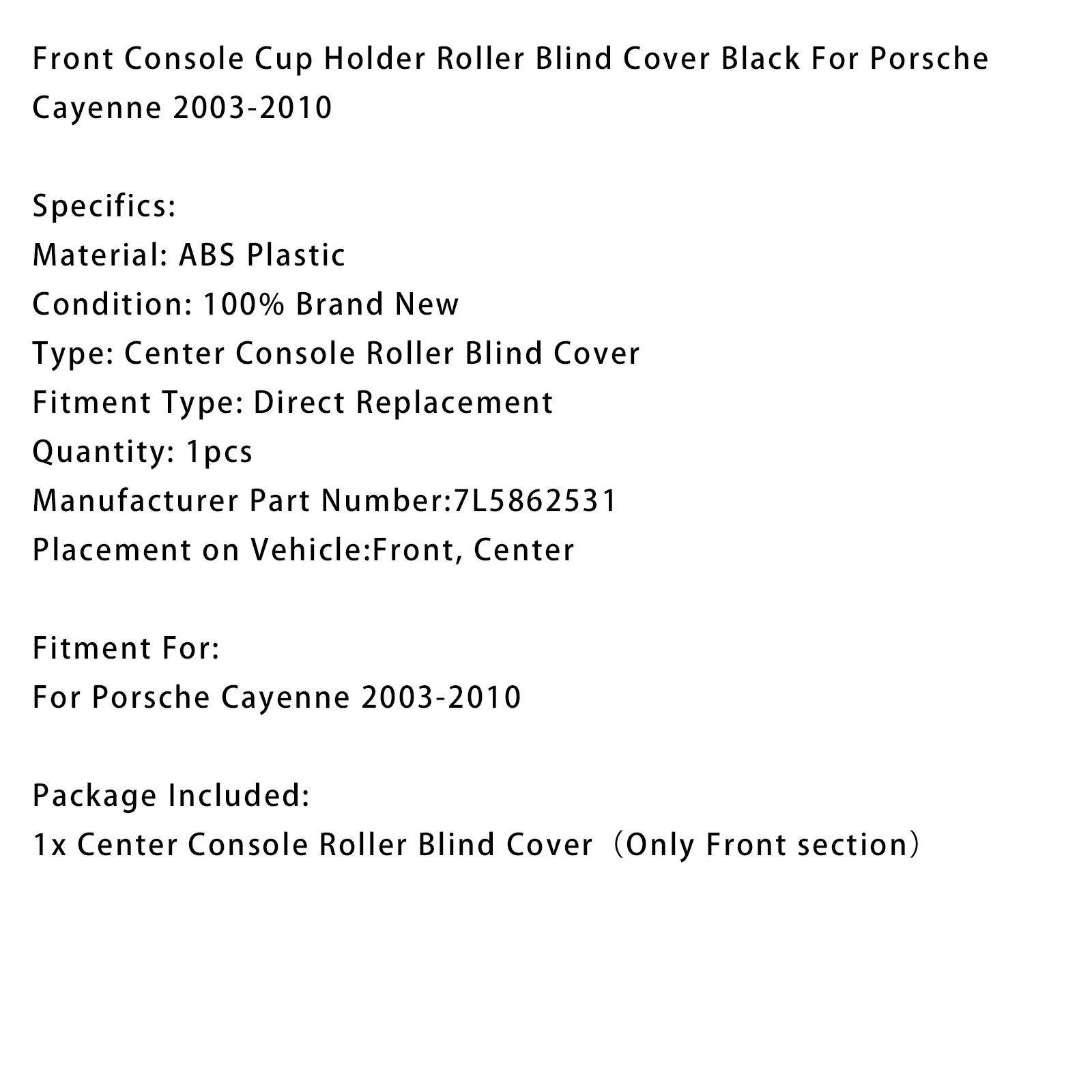 Front Console Cup Holder Roller Blind Cover Black For Porsche Cayenne 2003-2010

Specifics:
Material: ABS Plastic
Condition: 100% Brand New
Type: Center Console Roller Blind Cover
Fitment Type: Direct Replacement
Quantity: 1pcs
Manufacturer Part Number:7L5862531
Placement on Vehicle:Front, Center

Fitment For:
For Porsche Cayenne 2003-2010

Package Included:
1x Center Console Roller Blind Cover（Only Front section）